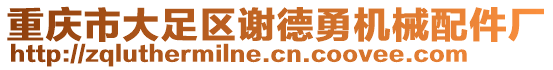 重庆市大足区谢德勇机械配件厂
http://zqluthermilne.cn.coovee.com